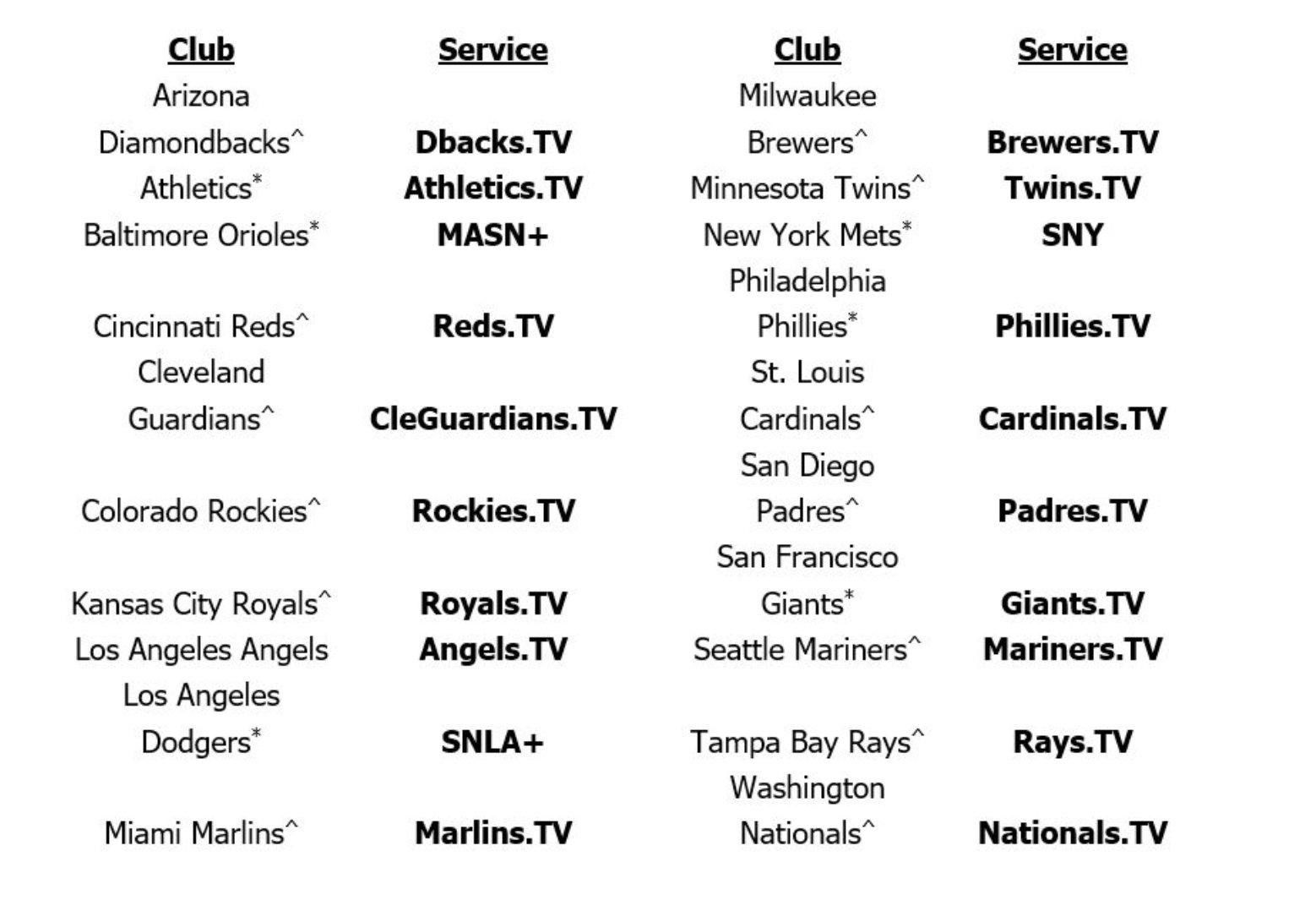 | Club | Service | Club | Service |
|---|---|---|---|
| Arizona Diamondbacks^ | Dbacks.TV | Milwaukee Brewers^ | Brewers.TV |
| Athletics* | Athletics.TV | Minnesota Twins^ | Twins.TV |
| Baltimore Orioles* | MASN+ | New York Mets* | SNY |
| Cincinnati Reds^ | Reds.TV | Philadelphia Phillies* | Phillies.TV |
| Cleveland Guardians^ | CleGuardians.TV | St. Louis Cardinals^ | Cardinals.TV |
| Colorado Rockies^ | Rockies.TV | San Diego Padres^ | Padres.TV |
| Kansas City Royals^ | Royals.TV | San Francisco Giants* | Giants.TV |
| Los Angeles Angels | Angels.TV | Seattle Mariners^ | Mariners.TV |
| Los Angeles Dodgers* | SNLA+ | Tampa Bay Rays^ | Rays.TV |
| Miami Marlins^ | Marlins.TV | Washington Nationals^ | Nationals.TV |